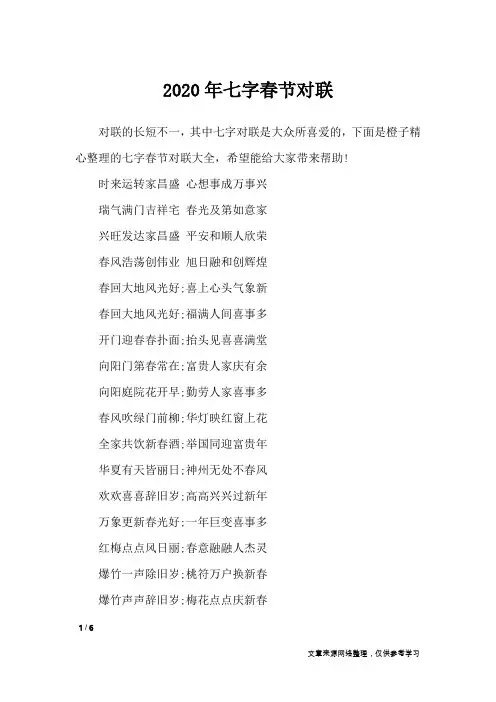 2020年七字春节对联

对联的长短不一，其中七字对联是大众所喜爱的，下面是橙子精心整理的七字春节对联大全，希望能给大家带来帮助！

时来运转家昌盛 心想事成万事兴

瑞气满门吉祥宅 春光及第如意家

兴旺发达家昌盛 平安和顺人欣荣

春风浩荡创伟业 旭日融和创辉煌

春回大地风光好；喜上心头气象新

春回大地风光好；福满人间喜事多

开门迎春春扑面；抬头见喜喜满堂

向阳门第春常在；富贵人家庆有余

向阳庭院花开早；勤劳人家喜事多

春风吹绿门前柳；华灯映红窗上花

全家共饮新春酒；举国同迎富贵年

华夏有天皆丽日；神州无处不春风

欢欢喜喜辞旧岁；高高兴兴过新年

万象更新春光好；一年巨变喜事多

红梅点点风日丽；春意融融人杰灵

爆竹一声除旧岁；桃符万户换新春

爆竹声声辞旧岁；梅花点点庆新春

1 / 6

文章来源网络整理，仅供参考学习